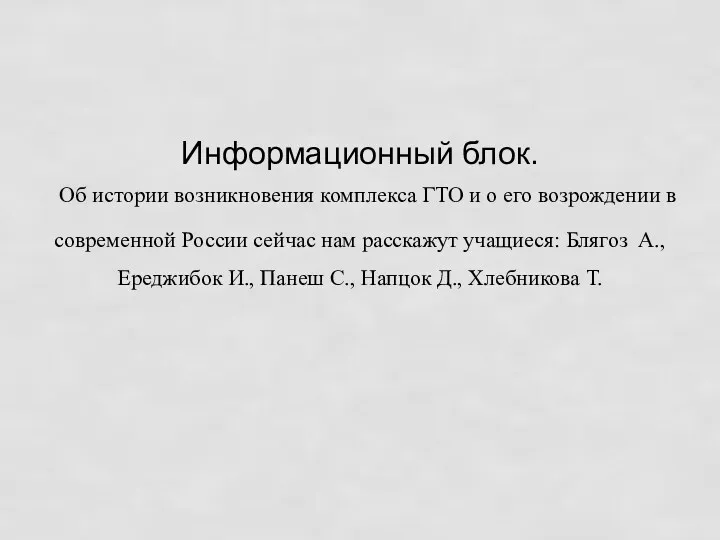 Информационный блок.

Об истории возникновения комплекса ГТО и о его возрождении в современной России сейчас нам расскажут учащиеся: Блягоз А., Ереджибок И., Панеш С., Напцок Д., Хлебникова Т.